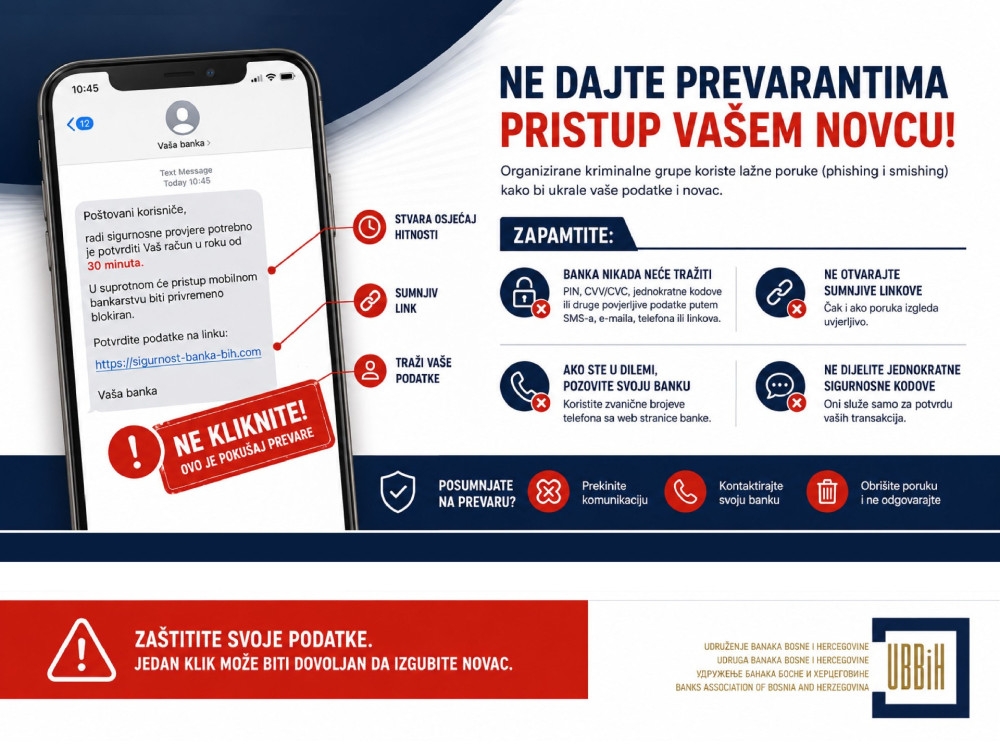 10:45

12

Vaša banka >

Text Message
Today 10:45

Poštovani korisniče,

radi sigurnosne provjere potrebno je potvrditi Vaš račun u roku od 30 minuta.

U suprotnom će pristup mobilnom bankarstvu biti privremeno blokiran.

Potvrdite podatke na linku:
https://sigurnost-banka-bih.com

Vaša banka

NE KLIKNITE!
OVO JE POKUŠAJ PREVARE

STVARA OSJEĆAJ HITNOSTI

SUMNJIV LINK

TRAŽI VAŠE PODATKE

NE DAJTE PREVARANTIMA
PRISTUP VAŠEM NOVCU!

Organizirane kriminalne grupe koriste lažne poruke (phishing i smishing) kako bi ukrale vaše podatke i novac.

ZAPAMTITE:

BANKA NIKADA NEĆE TRAŽITI
PIN, CVV/CVC, jednokratne kodove ili druge povjerljive podatke putem SMS-a, e-maila, telefona ili linkova.

NE OTVARAJTE SUMNJIVE LINKOVE
Čak i ako poruka izgleda uvjerljivo.

AKO STE U DILEMI, POZOVITE SVOJU BANKU
Koristite zvanične brojeve telefona sa web stranice banke.

NE DIJELITE JEDNOKRATNE SIGURNOSNE KODOVE
Oni služe samo za potvrdu vaših transakcija.

POSUMNJATE NA PREVARU?

Prekinite komunikaciju

Kontaktirajte svoju banku

Obrišite poruku i ne odgovarajte

ZAŠTITITE SVOJE PODATKE.
JEDAN KLIK MOŽE BITI DOVOLJAN DA IZGUBITE NOVAC.

UDRUŽENJE BANAKA BOSNE I HERCEGOVINE
UDRUGA BANAKA BOSNE I HERCEGOVINE
УДРУЖЕЊЕ БАНАКА БОСНЕ И ХЕРЦЕГОВИНЕ
BANKS ASSOCIATION OF BOSNIA AND HERZEGOVINA

UBBiH